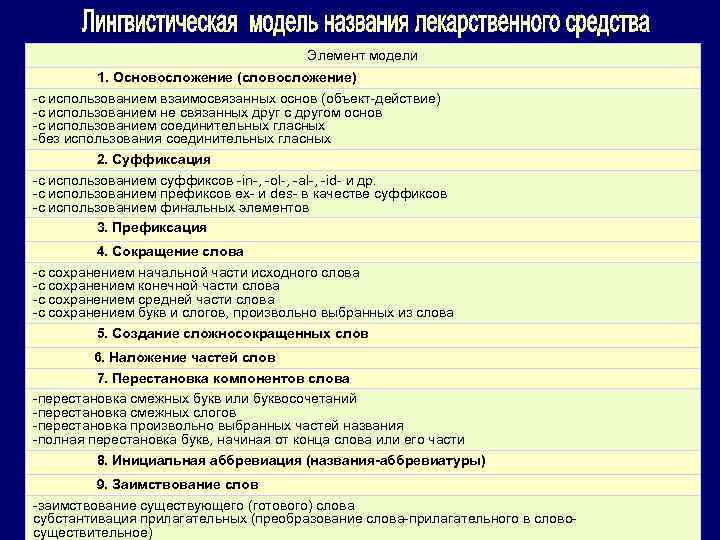 Лингвистическая модель названия лекарственного средства

| Элемент модели |
|---|
| 1. Основосложение (словосложение) |
| -с использованием взаимосвязанных основ (объект-действие) -с использованием не связанных друг с другом основ -с использованием соединительных гласных -без использования соединительных гласных |
| 2. Суффиксация |
| -с использованием суффиксов -in-, -ol-, -al-, -id- и др. -с использованием префиксов ex- и des- в качестве суффиксов -с использованием финальных элементов |
| 3. Префиксация |
| 4. Сокращение слова |
| -с сохранением начальной части исходного слова -с сохранением конечной части слова -с сохранением средней части слова -с сохранением букв и слогов, произвольно выбранных из слова |
| 5. Создание сложносокращенных слов |
| 6. Наложение частей слов |
| 7. Перестановка компонентов слова |
| -перестановка смежных букв или буквосочетаний -перестановка смежных слогов -перестановка произвольно выбранных частей названия -полная перестановка букв, начиная от конца слова или его части |
| 8. Инициальная аббревиация (названия-аббревиатуры) |
| 9. Заимствование слов |
| -заимствование существующего (готового) слова субстантивация прилагательных (преобразование слова-прилагательного в слово-существительное) |